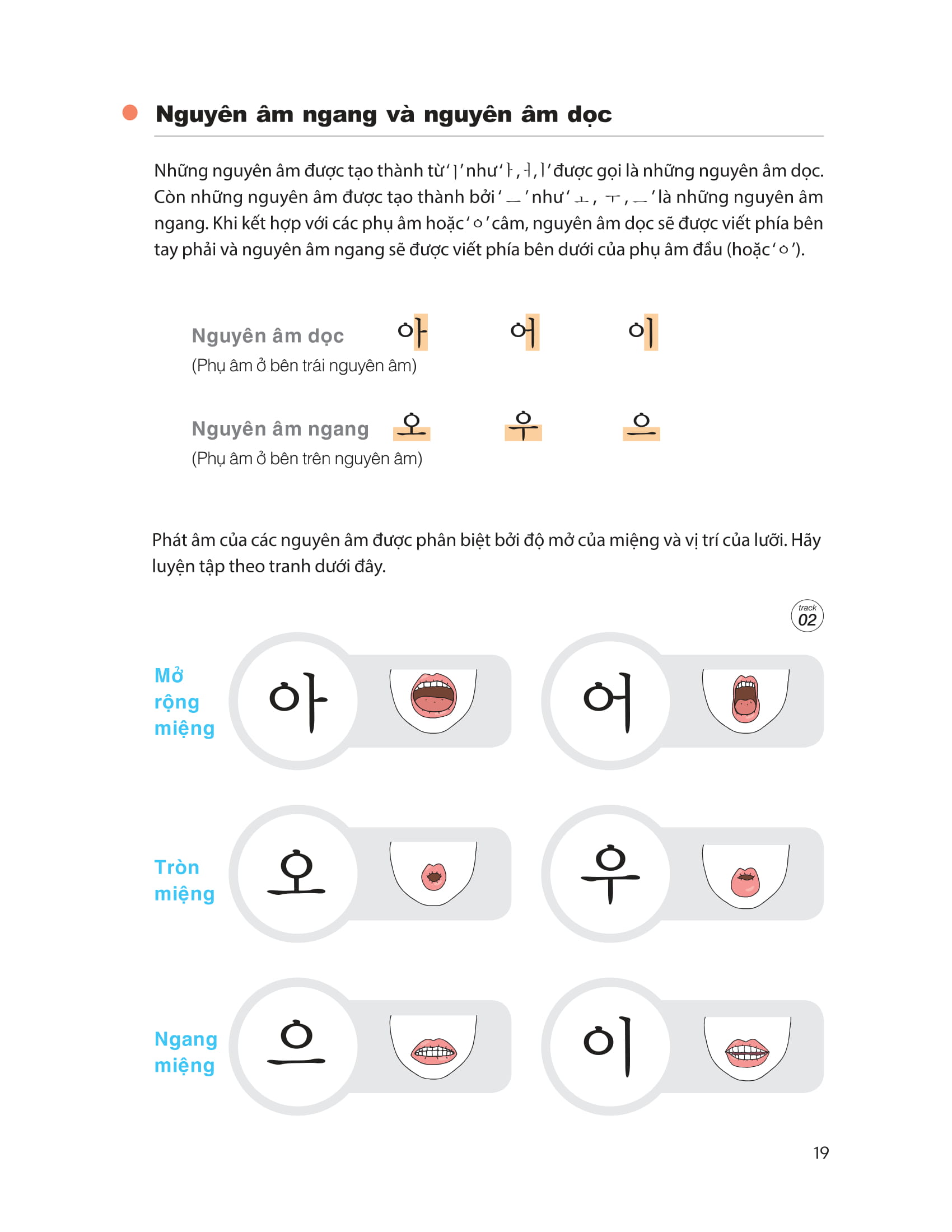 • Nguyên âm ngang và nguyên âm dọc

Những nguyên âm được tạo thành từ 'ㅣ' như 'ㅏ, ㅓ, ㅣ' được gọi là những nguyên âm dọc. Còn những nguyên âm được tạo thành bởi 'ㅡ' như 'ㅗ, ㅜ, ㅡ' là những nguyên âm ngang. Khi kết hợp với các phụ âm hoặc 'ㅇ' câm, nguyên âm dọc sẽ được viết phía bên tay phải và nguyên âm ngang sẽ được viết phía bên dưới của phụ âm đầu (hoặc 'ㅇ').

Nguyên âm dọc
(Phụ âm ở bên trái nguyên âm)
아 어 이

Nguyên âm ngang
(Phụ âm ở bên trên nguyên âm)
오 우 으

Phát âm của các nguyên âm được phân biệt bởi độ mở của miệng và vị trí của lưỡi. Hãy luyện tập theo tranh dưới đây.

track 02

Mở rộng miệng
아 어

Tròn miệng
오 우

Ngang miệng
으 이

19